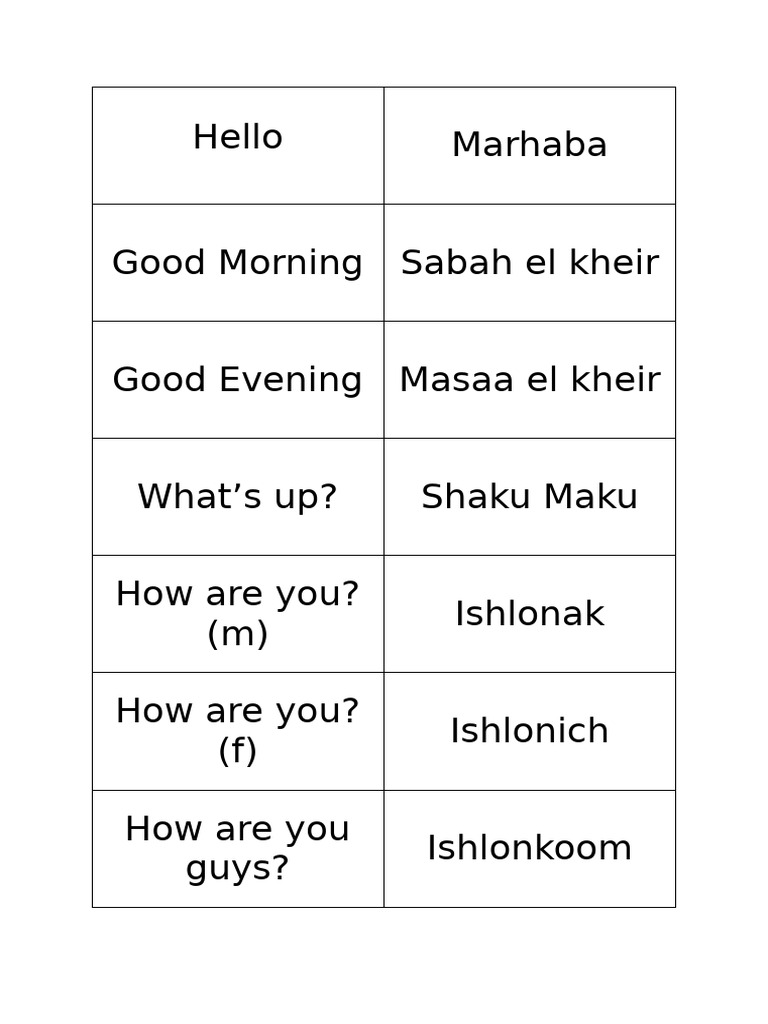 | Hello | Marhaba |
|---|---|
| Good Morning | Sabah el kheir |
| Good Evening | Masaa el kheir |
| What’s up? | Shaku Maku |
| How are you? (m) | Ishlonak |
| How are you? (f) | Ishlonich |
| How are you guys? | Ishlonkoom |